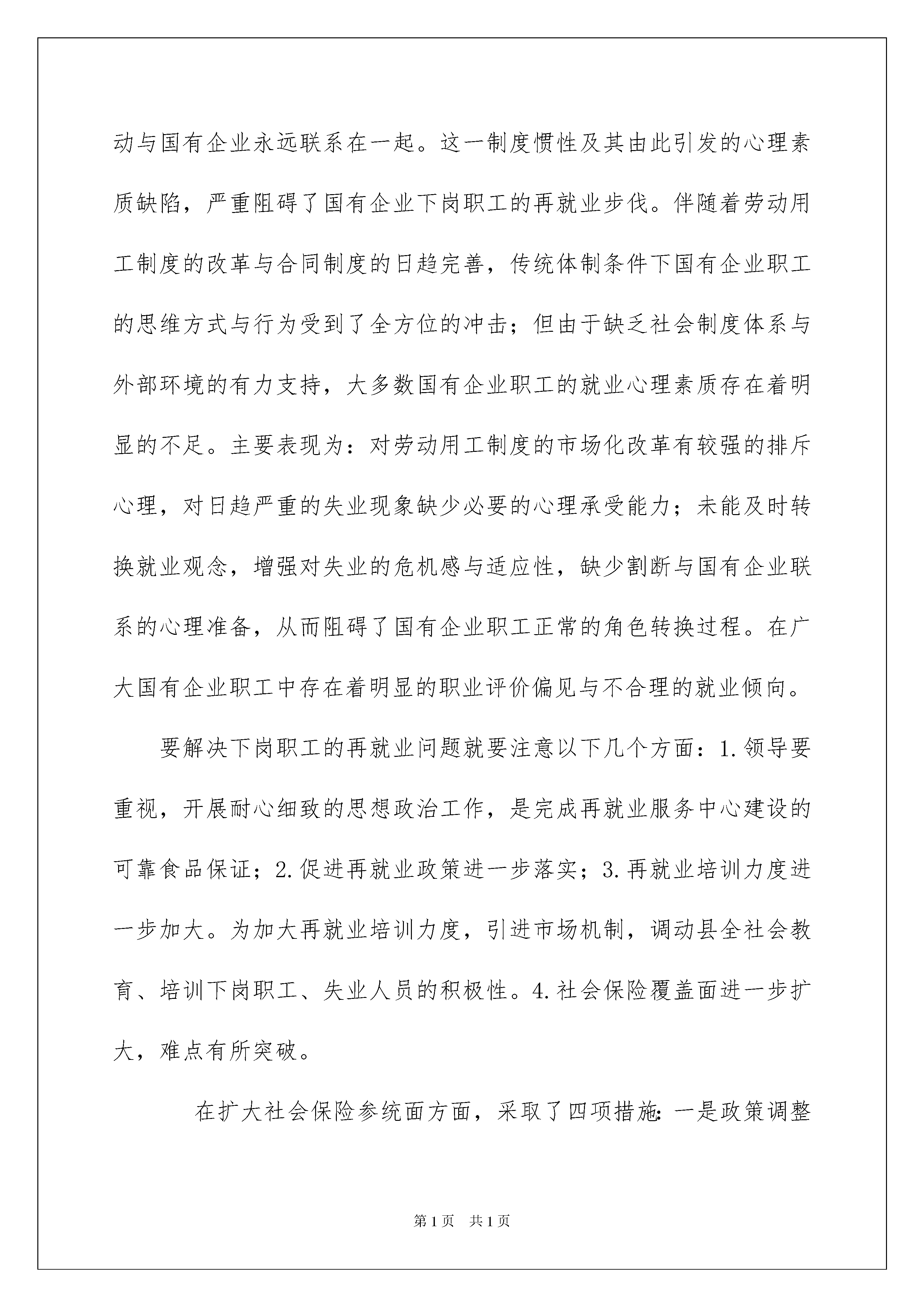 动与国有企业永远联系在一起。这一制度惯性及其由此引发的心理素质缺陷，严重阻碍了国有企业下岗职工的再就业步伐。伴随着劳动用工制度的改革与合同制度的日趋完善，传统体制条件下国有企业职工的思维方式与行为受到了全方位的冲击；但由于缺乏社会制度体系与外部环境的有力支持，大多数国有企业职工的就业心理素质存在着明显的不足。主要表现为：对劳动用工制度的市场化改革有较强的排斥心理，对日趋严重的失业现象缺少必要的心理承受能力；未能及时转换就业观念，增强对失业的危机感与适应性，缺少割断与国有企业联系的心理准备，从而阻碍了国有企业职工正常的角色转换过程。在广大国有企业职工中存在着明显的职业评价偏见与不合理的就业倾向。

要解决下岗职工的再就业问题就要注意以下几个方面：1.领导要重视，开展耐心细致的思想政治工作，是完成再就业服务中心建设的可靠食品保证；2.促进再就业政策进一步落实；3.再就业培训力度进一步加大。为加大再就业培训力度，引进市场机制，调动县全社会教育、培训下岗职工、失业人员的积极性。4.社会保险覆盖面进一步扩大，难点有所突破。

在扩大社会保险参统面方面，采取了四项措施：一是政策调整

第1页 共1页